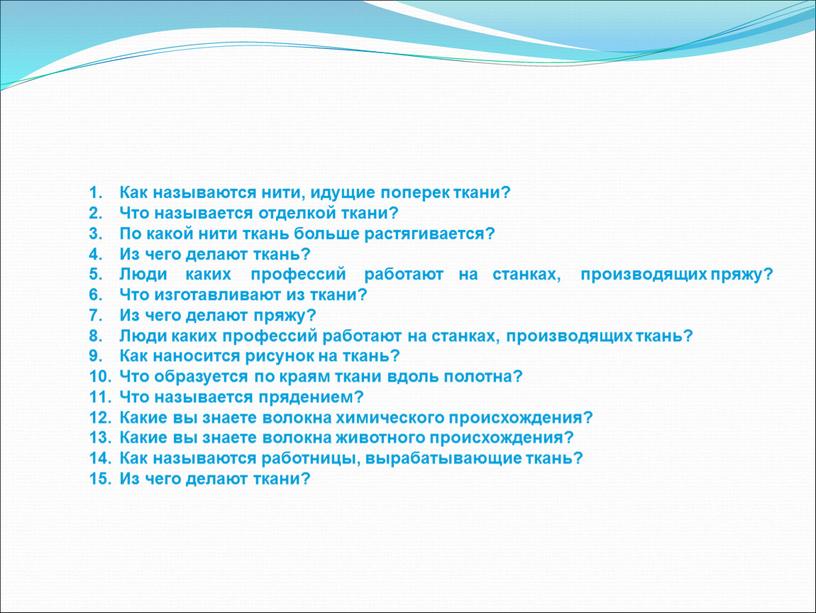 1. Как называются нити, идущие поперек ткани?
2. Что называется отделкой ткани?
3. По какой нити ткань больше растягивается?
4. Из чего делают ткань?
5. Люди каких профессий работают на станках, производящих пряжу?
6. Что изготавливают из ткани?
7. Из чего делают пряжу?
8. Люди каких профессий работают на станках, производящих ткань?
9. Как наносится рисунок на ткань?
10. Что образуется по краям ткани вдоль полотна?
11. Что называется прядением?
12. Какие вы знаете волокна химического происхождения?
13. Какие вы знаете волокна животного происхождения?
14. Как называются работницы, вырабатывающие ткань?
15. Из чего делают ткани?